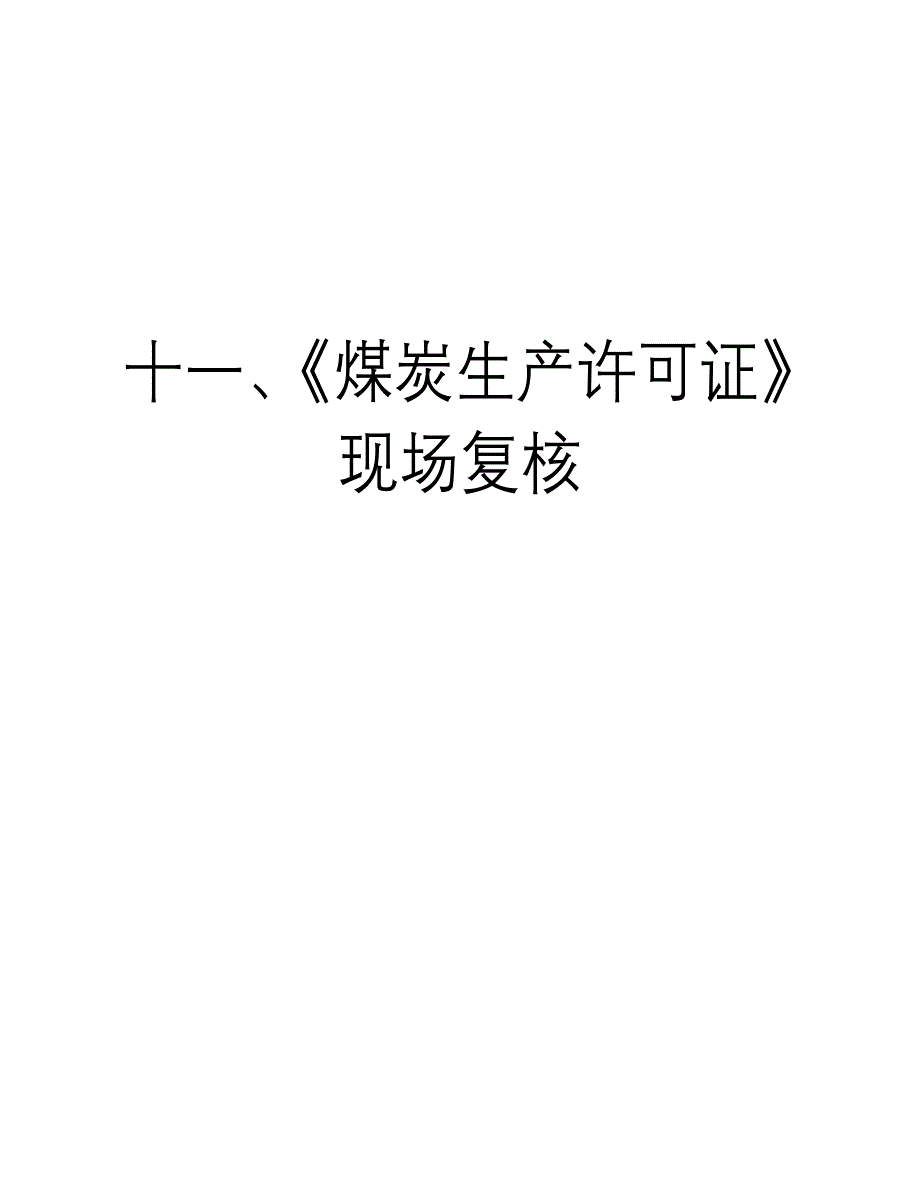 十一、《煤炭生产许可证》现场复核